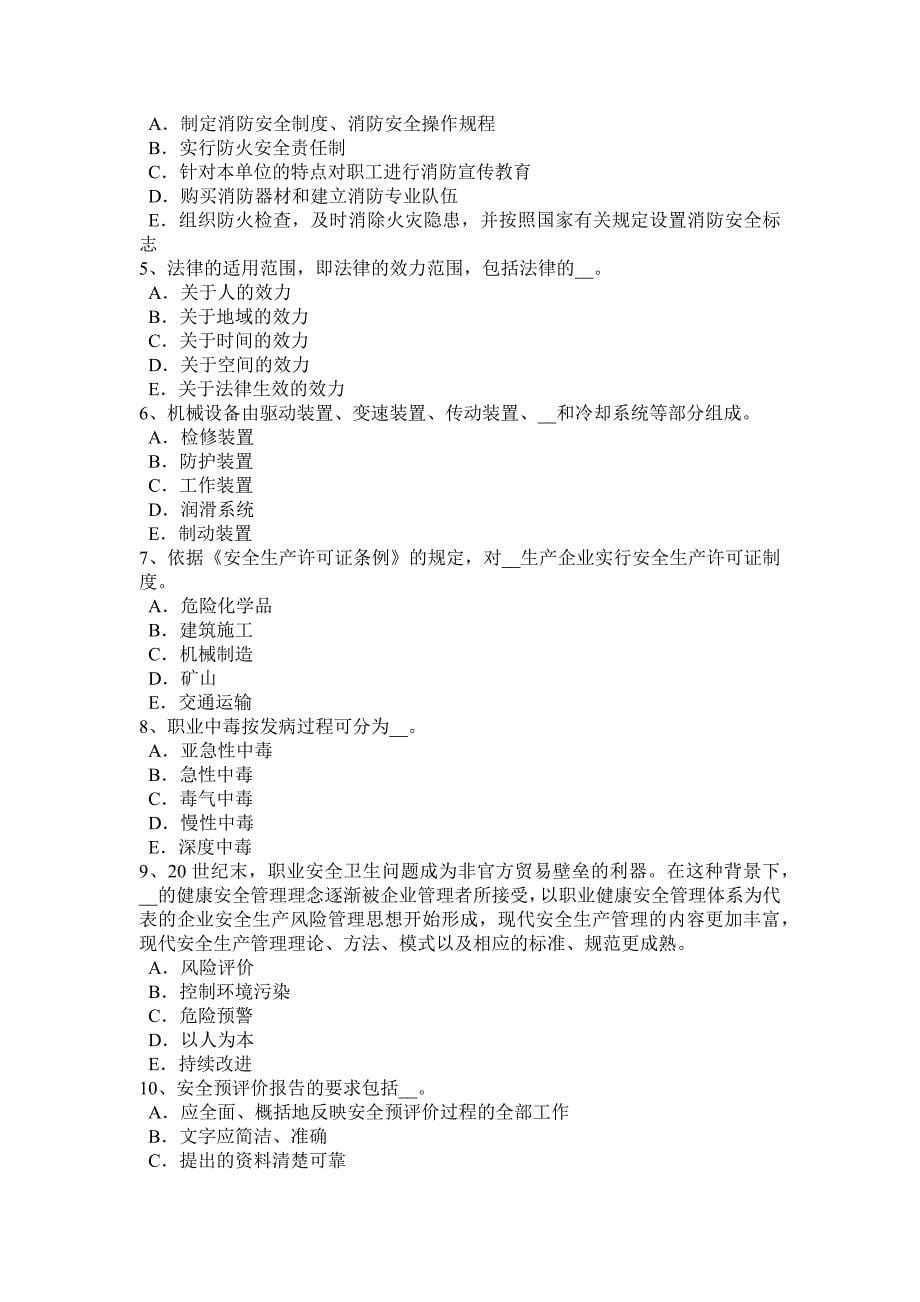 A．制定消防安全制度、消防安全操作规程
B．实行防火安全责任制
C．针对本单位的特点对职工进行消防宣传教育
D．购买消防器材和建立消防专业队伍
E．组织防火检查，及时消除火灾隐患，并按照国家有关规定设置消防安全标志
5、法律的适用范围，即法律的效力范围，包括法律的__。
A．关于人的效力
B．关于地域的效力
C．关于时间的效力
D．关于空间的效力
E．关于法律生效的效力
6、机械设备由驱动装置、变速装置、传动装置、__和冷却系统等部分组成。
A．检修装置
B．防护装置
C．工作装置
D．润滑系统
E．制动装置
7、依据《安全生产许可证条例》的规定，对__生产企业实行安全生产许可证制度。
A．危险化学品
B．建筑施工
C．机械制造
D．矿山
E．交通运输
8、职业中毒按发病过程可分为__。
A．亚急性中毒
B．急性中毒
C．毒气中毒
D．慢性中毒
E．深度中毒
9、20 世纪末，职业安全卫生问题成为非官方贸易壁垒的利器。在这种背景下，__的健康安全管理理念逐渐被企业管理者所接受，以职业健康安全管理体系为代表的企业安全生产风险管理思想开始形成，现代安全生产管理的内容更加丰富，现代安全生产管理理论、方法、模式以及相应的标准、规范更成熟。
A．风险评价
B．控制环境污染
C．危险预警
D．以人为本
E．持续改进
10、安全预评价报告的要求包括__。
A．应全面、概括地反映安全预评价过程的全部工作
B．文字应简洁、准确
C．提出的资料清楚可靠